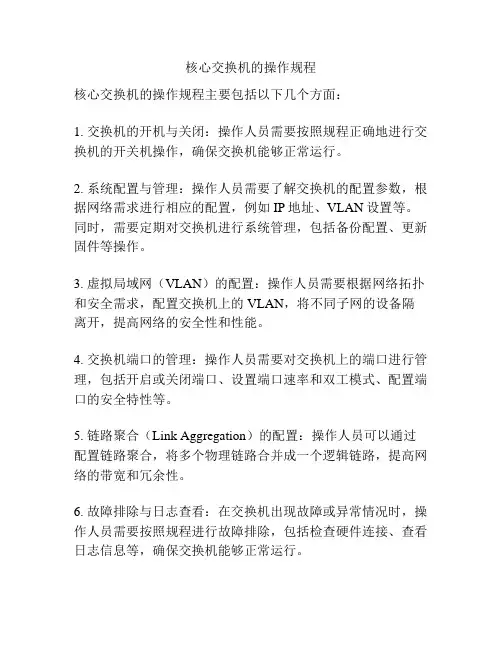 核心交换机的操作规程

核心交换机的操作规程主要包括以下几个方面：

1. 交换机的开机与关闭：操作人员需要按照规程正确地进行交换机的开关机操作，确保交换机能够正常运行。

2. 系统配置与管理：操作人员需要了解交换机的配置参数，根据网络需求进行相应的配置，例如 IP 地址、VLAN 设置等。同时，需要定期对交换机进行系统管理，包括备份配置、更新固件等操作。

3. 虚拟局域网（VLAN）的配置：操作人员需要根据网络拓扑和安全需求，配置交换机上的 VLAN，将不同子网的设备隔离开，提高网络的安全性和性能。

4. 交换机端口的管理：操作人员需要对交换机上的端口进行管理，包括开启或关闭端口、设置端口速率和双工模式、配置端口的安全特性等。

5. 链路聚合（Link Aggregation）的配置：操作人员可以通过配置链路聚合，将多个物理链路合并成一个逻辑链路，提高网络的带宽和冗余性。

6. 故障排除与日志查看：在交换机出现故障或异常情况时，操作人员需要按照规程进行故障排除，包括检查硬件连接、查看日志信息等，确保交换机能够正常运行。